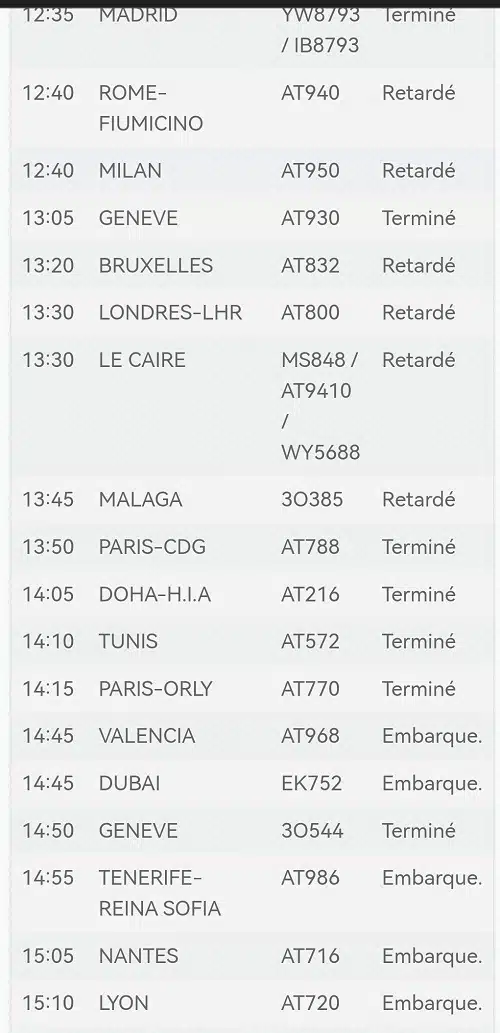 | 12:35 | MADRID | YW8793 / IB8793 | Terminé |
|---|---|---|---|
| 12:40 | ROME-FIUMICINO | AT940 | Retardé |
| 12:40 | MILAN | AT950 | Retardé |
| 13:05 | GENEVE | AT930 | Terminé |
| 13:20 | BRUXELLES | AT832 | Retardé |
| 13:30 | LONDRES-LHR | AT800 | Retardé |
| 13:30 | LE CAIRE | MS848 / AT9410 / WY5688 | Retardé |
| 13:45 | MALAGA | 3O385 | Retardé |
| 13:50 | PARIS-CDG | AT788 | Terminé |
| 14:05 | DOHA-H.I.A | AT216 | Terminé |
| 14:10 | TUNIS | AT572 | Terminé |
| 14:15 | PARIS-ORLY | AT770 | Terminé |
| 14:45 | VALENCIA | AT968 | Embarque. |
| 14:45 | DUBAI | EK752 | Embarque. |
| 14:50 | GENEVE | 3O544 | Terminé |
| 14:55 | TENERIFE-REINA SOFIA | AT986 | Embarque. |
| 15:05 | NANTES | AT716 | Embarque. |
| 15:10 | LYON | AT720 | Embarque. |